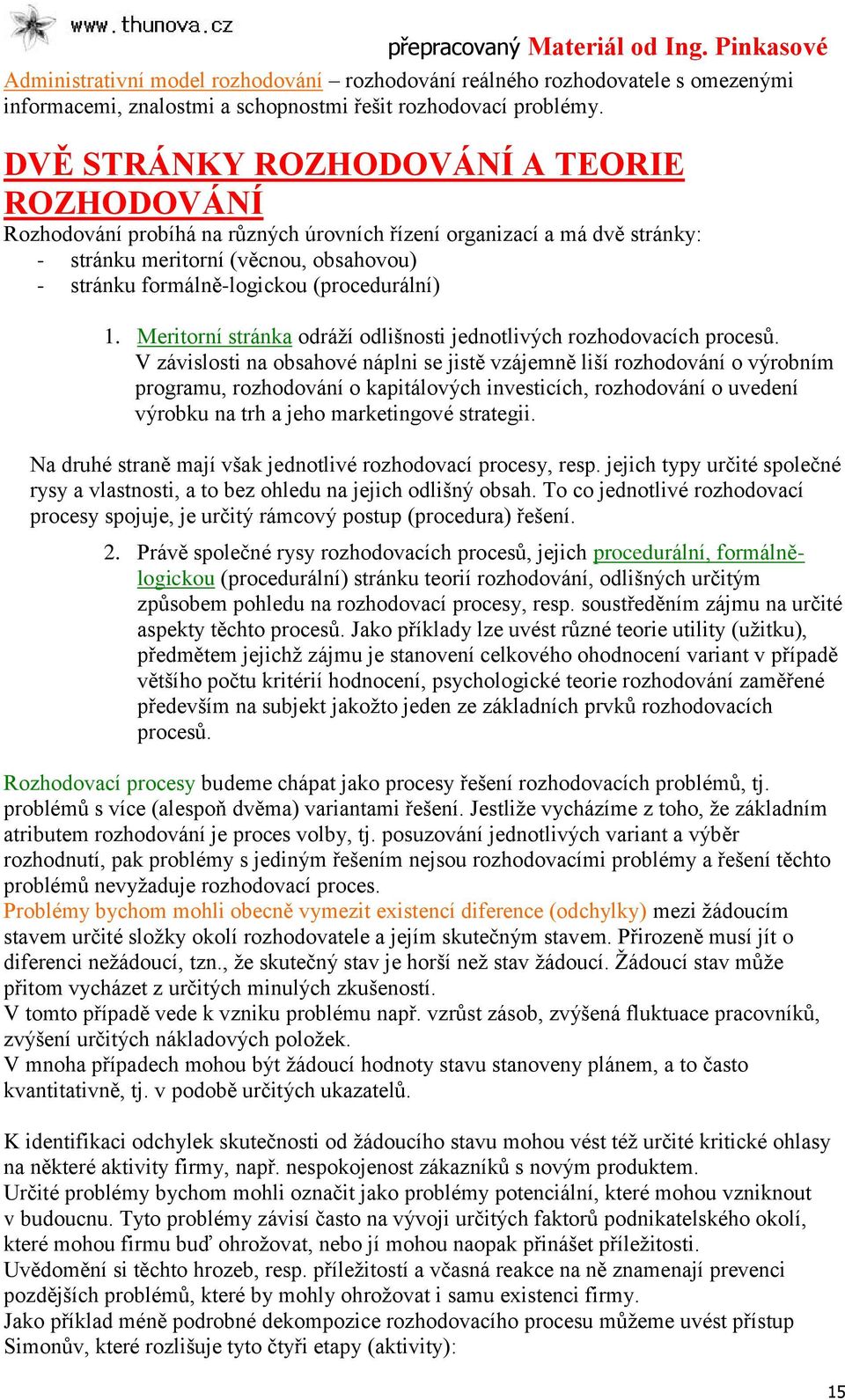 www.thunova.cz

přepracovaný Materiál od Ing. Pinkasové

Administrativní model rozhodování – rozhodování reálného rozhodovatele s omezenými informacemi, znalostmi a schopnostmi řešit rozhodovací problémy.

DVĚ STRÁNKY ROZHODOVÁNÍ A TEORIE ROZHODOVÁNÍ

Rozhodování probíhá na různých úrovních řízení organizací a má dvě stránky:
- stránku meritorní (věcnou, obsahovou)
- stránku formálně-logickou (procedurální)

1. Meritorní stránka odráží odlišnosti jednotlivých rozhodovacích procesů. V závislosti na obsahové náplni se jistě vzájemně liší rozhodování o výrobním programu, rozhodování o kapitálových investicích, rozhodování o uvedení výrobku na trh a jeho marketingové strategii.

Na druhé straně mají však jednotlivé rozhodovací procesy, resp. jejich typy určité společné rysy a vlastnosti, a to bez ohledu na jejich odlišný obsah. To co jednotlivé rozhodovací procesy spojuje, je určitý rámcový postup (procedura) řešení.

2. Právě společné rysy rozhodovacích procesů, jejich procedurální, formálně-logickou (procedurální) stránku teorií rozhodování, odlišných určitým způsobem pohledu na rozhodovací procesy, resp. soustředěním zájmu na určité aspekty těchto procesů. Jako příklady lze uvést různé teorie utility (užitku), předmětem jejichž zájmu je stanovení celkového ohodnocení variant v případě většího počtu kritérií hodnocení, psychologické teorie rozhodování zaměřené především na subjekt jakožto jeden ze základních prvků rozhodovacích procesů.

Rozhodovací procesy budeme chápat jako procesy řešení rozhodovacích problémů, tj. problémů s více (alespoň dvěma) variantami řešení. Jestliže vycházíme z toho, že základním atributem rozhodování je proces volby, tj. posuzování jednotlivých variant a výběr rozhodnutí, pak problémy s jediným řešením nejsou rozhodovacími problémy a řešení těchto problémů nevyžaduje rozhodovací proces.
Problémy bychom mohli obecně vymezit existencí diference (odchylky) mezi žádoucím stavem určité složky okolí rozhodovatele a jejím skutečným stavem. Přirozeně musí jít o diferenci nežádoucí, tzn., že skutečný stav je horší než stav žádoucí. Žádoucí stav může přitom vycházet z určitých minulých zkušeností.
V tomto případě vede k vzniku problému např. vzrůst zásob, zvýšená fluktuace pracovníků, zvýšení určitých nákladových položek.
V mnoha případech mohou být žádoucí hodnoty stavu stanoveny plánem, a to často kvantitativně, tj. v podobě určitých ukazatelů.

K identifikaci odchylek skutečnosti od žádoucího stavu mohou vést též určité kritické ohlasy na některé aktivity firmy, např. nespokojenost zákazníků s novým produktem.
Určité problémy bychom mohli označit jako problémy potenciální, které mohou vzniknout v budoucnu. Tyto problémy závisí často na vývoji určitých faktorů podnikatelského okolí, které mohou firmu buď ohrožovat, nebo jí mohou naopak přinášet příležitosti.
Uvědomění si těchto hrozeb, resp. příležitostí a včasná reakce na ně znamenají prevenci pozdějších problémů, které by mohly ohrožovat i samu existenci firmy.
Jako příklad méně podrobné dekompozice rozhodovacího procesu můžeme uvést přístup Simonův, které rozlišuje tyto čtyři etapy (aktivity):

15